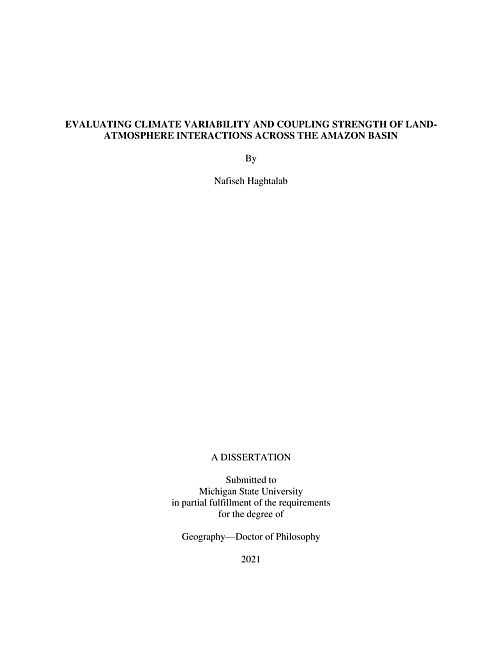 EVALUATING CLIMATE VARIABILITY AND COUPLING STRENGTH OF LAND-ATMOSPHERE INTERACTIONS ACROSS THE AMAZON BASIN

By

Nafiseh Haghtalab

A DISSERTATION

Submitted to
Michigan State University
in partial fulfillment of the requirements
for the degree of

Geography—Doctor of Philosophy

2021